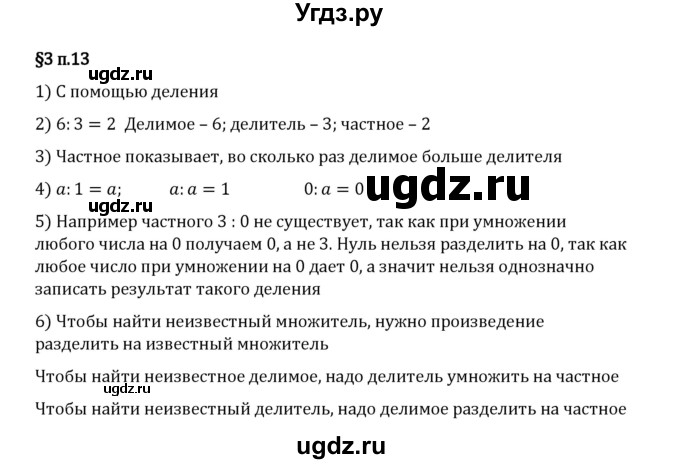 Угдз.ру

§3 п.13

ugdz.ru

1) С помощью деления

2) $6:3=2$ Делимое – 6; делитель – 3; частное – 2

3) Частное показывает, во сколько раз делимое больше делителя

4) $a:1=a$; $a:a=1$ $0:a=0$ ugdz.ru

ugdz.ru

5) Например частного 3 : 0 не существует, так как при умножении любого числа на 0 получаем 0, а не 3. Нуль нельзя разделить на 0, так как любое число при умножении на 0 дает 0, а значит нельзя однозначно записать результат такого деления

6) Чтобы найти неизвестный множитель, нужно произведение разделить на известный множитель

Чтобы найти неизвестное делимое, надо делитель умножить на частное

ugdz.ru

Чтобы найти неизвестный делитель, надо делимое разделить на частное

ugdz.ru